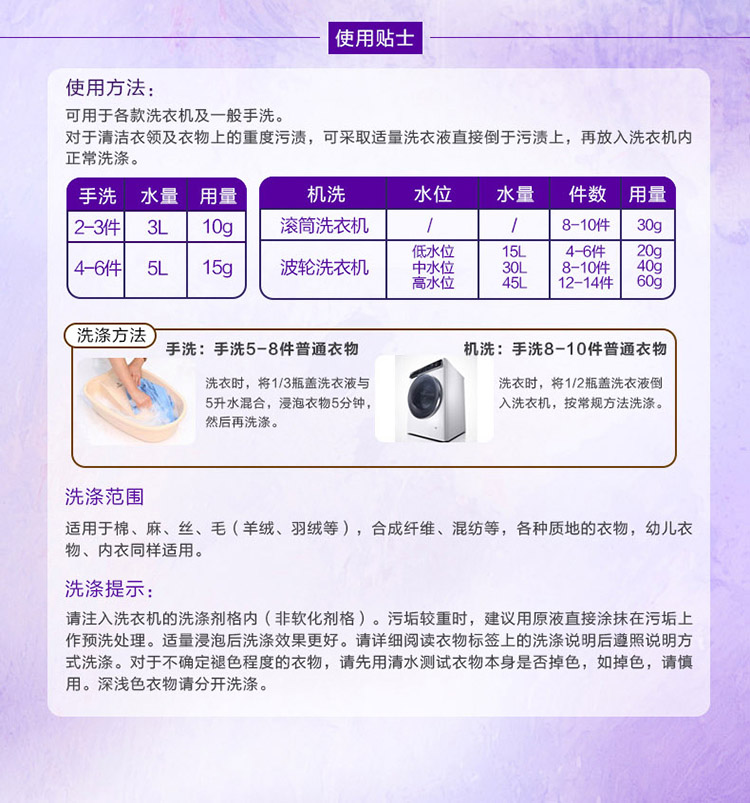 使用贴士

使用方法：

可用于各款洗衣机及一般手洗。
对于清洁衣领及衣物上的重度污渍，可采取适量洗衣液直接倒于污渍上，再放入洗衣机内正常洗涤。

| 手洗 | 水量 | 用量 |
|---|---|---|
| 2-3件 | 3L | 10g |
| 4-6件 | 5L | 15g |

| 机洗 | 水位 | 水量 | 件数 | 用量 |
|---|---|---|---|---|
| 滚筒洗衣机 | / | / | 8-10件 | 30g |
| 波轮洗衣机 | 低水位 中水位 高水位 | 15L 30L 45L | 4-6件 8-10件 12-14件 | 20g 40g 60g |

洗涤方法

手洗：手洗5-8件普通衣物

洗衣时，将1/3瓶盖洗衣液与5升水混合，浸泡衣物5分钟，然后再洗涤。

机洗：手洗8-10件普通衣物

洗衣时，将1/2瓶盖洗衣液倒入洗衣机，按常规方法洗涤。

洗涤范围

适用于棉、麻、丝、毛（羊绒、羽绒等），合成纤维、混纺等，各种质地的衣物，幼儿衣物、内衣同样适用。

洗涤提示：

请注入洗衣机的洗涤剂格内（非软化剂格）。污垢较重时，建议用原液直接涂抹在污垢上作预洗处理。适量浸泡后洗涤效果更好。请详细阅读衣物标签上的洗涤说明后遵照说明方式洗涤。对于不确定褪色程度的衣物，请先用清水测试衣物本身是否掉色，如掉色，请慎用。深浅色衣物请分开洗涤。